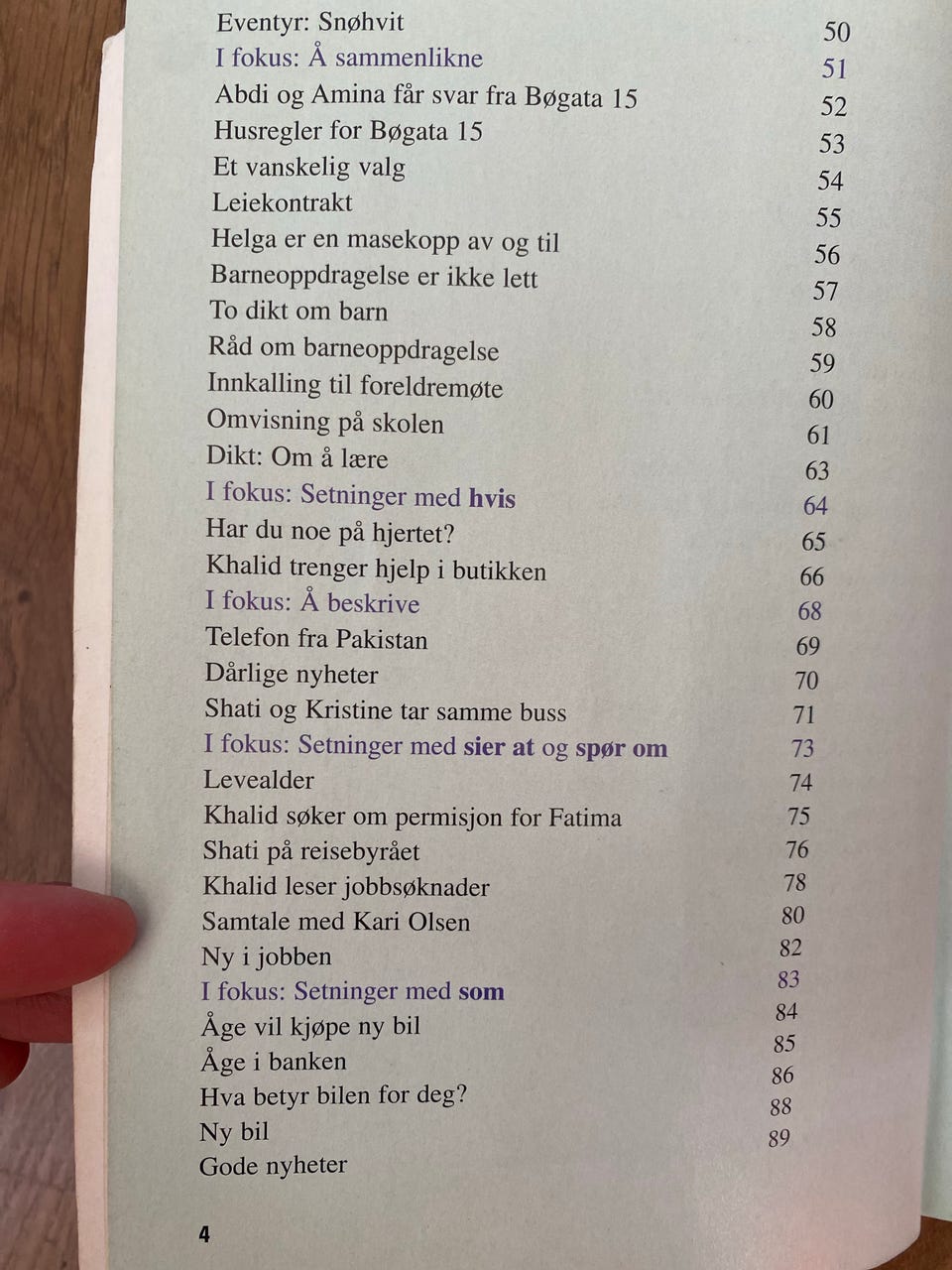 Eventyr: Snøhvit 50
I fokus: Å sammenlikne 51
Abdi og Amina får svar fra Bøgata 15 52
Husregler for Bøgata 15 53
Et vanskelig valg 54
Leiekontrakt 55
Helga er en masekopp av og til 56
Barneoppdragelse er ikke lett 57
To dikt om barn 58
Råd om barneoppdragelse 59
Innkalling til foreldremøte 60
Omvisning på skolen 61
Dikt: Om å lære 63
I fokus: Setninger med hvis 64
Har du noe på hjertet? 65
Khalid trenger hjelp i butikken 66
I fokus: Å beskrive 68
Telefon fra Pakistan 69
Dårlige nyheter 70
Shati og Kristine tar samme buss 71
I fokus: Setninger med sier at og spør om 73
Levealder 74
Khalid søker om permisjon for Fatima 75
Shati på reisebyrået 76
Khalid leser jobbsøknader 78
Samtale med Kari Olsen 80
Ny i jobben 82
I fokus: Setninger med som 83
Åge vil kjøpe ny bil 84
Åge i banken 85
Hva betyr bilen for deg? 86
Ny bil 88
Gode nyheter 89

4